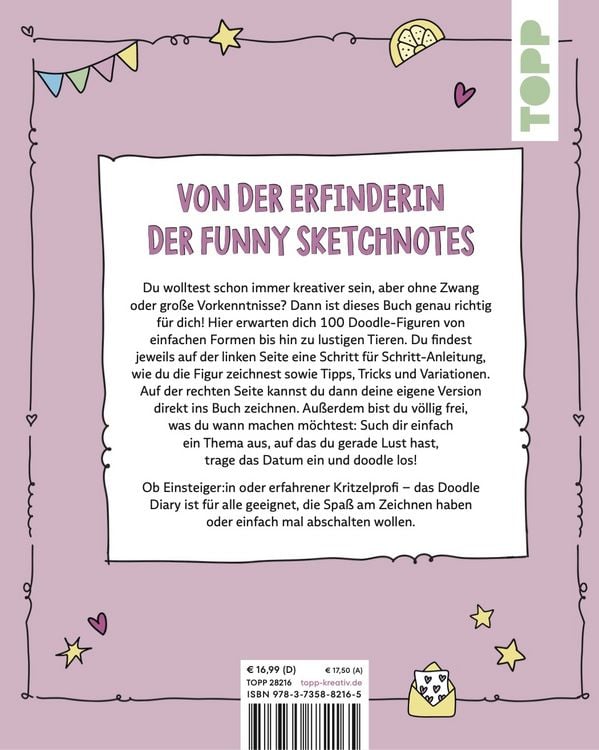 TOPP

VON DER ERFINDERIN DER FUNNY SKETCHNOTES

Du wolltest schon immer kreativer sein, aber ohne Zwang oder große Vorkenntnisse? Dann ist dieses Buch genau richtig für dich! Hier erwarten dich 100 Doodle-Figuren von einfachen Formen bis hin zu lustigen Tieren. Du findest jeweils auf der linken Seite eine Schritt für Schritt-Anleitung, wie du die Figur zeichnest sowie Tipps, Tricks und Variationen. Auf der rechten Seite kannst du dann deine eigene Version direkt ins Buch zeichnen. Außerdem bist du völlig frei, was du wann machen möchtest: Such dir einfach ein Thema aus, auf das du gerade Lust hast, trage das Datum ein und doodle los!

Ob Einsteiger:in oder erfahrener Kritzelprofi – das Doodle Diary ist für alle geeignet, die Spaß am Zeichnen haben oder einfach mal abschalten wollen.

€ 16,99 (D) € 17,50 (A)
TOPP 28216 topp-kreativ.de
ISBN 978-3-7358-8216-5